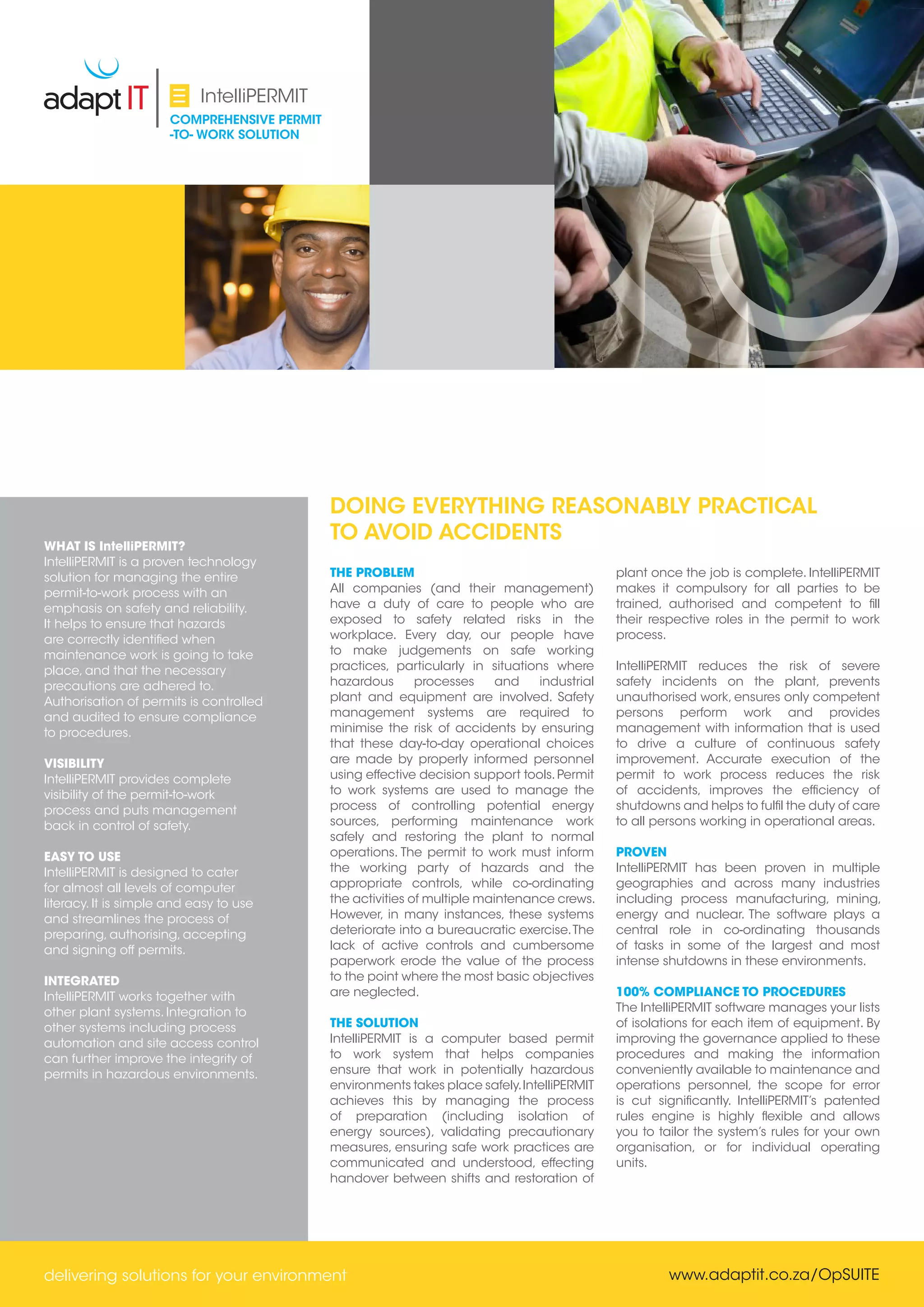 adapt IT

IntelliPERMIT

COMPREHENSIVE PERMIT -TO- WORK SOLUTION

WHAT IS IntelliPERMIT?
IntelliPERMIT is a proven technology solution for managing the entire permit-to-work process with an emphasis on safety and reliability. It helps to ensure that hazards are correctly identified when maintenance work is going to take place, and that the necessary precautions are adhered to. Authorisation of permits is controlled and audited to ensure compliance to procedures.

VISIBILITY
IntelliPERMIT provides complete visibility of the permit-to-work process and puts management back in control of safety.

EASY TO USE
IntelliPERMIT is designed to cater for almost all levels of computer literacy. It is simple and easy to use and streamlines the process of preparing, authorising, accepting and signing off permits.

INTEGRATED
IntelliPERMIT works together with other plant systems. Integration to other systems including process automation and site access control can further improve the integrity of permits in hazardous environments.

DOING EVERYTHING REASONABLY PRACTICAL TO AVOID ACCIDENTS

THE PROBLEM
All companies (and their management) have a duty of care to people who are exposed to safety related risks in the workplace. Every day, our people have to make judgements on safe working practices, particularly in situations where hazardous processes and industrial plant and equipment are involved. Safety management systems are required to minimise the risk of accidents by ensuring that these day-to-day operational choices are made by properly informed personnel using effective decision support tools. Permit to work systems are used to manage the process of controlling potential energy sources, performing maintenance work safely and restoring the plant to normal operations. The permit to work must inform the working party of hazards and the appropriate controls, while co-ordinating the activities of multiple maintenance crews. However, in many instances, these systems deteriorate into a bureaucratic exercise. The lack of active controls and cumbersome paperwork erode the value of the process to the point where the most basic objectives are neglected.

THE SOLUTION
IntelliPERMIT is a computer based permit to work system that helps companies ensure that work in potentially hazardous environments takes place safely. IntelliPERMIT achieves this by managing the process of preparation (including isolation of energy sources), validating precautionary measures, ensuring safe work practices are communicated and understood, effecting handover between shifts and restoration of plant once the job is complete. IntelliPERMIT makes it compulsory for all parties to be trained, authorised and competent to fill their respective roles in the permit to work process.

IntelliPERMIT reduces the risk of severe safety incidents on the plant, prevents unauthorised work, ensures only competent persons perform work and provides management with information that is used to drive a culture of continuous safety improvement. Accurate execution of the permit to work process reduces the risk of accidents, improves the efficiency of shutdowns and helps to fulfil the duty of care to all persons working in operational areas.

PROVEN
IntelliPERMIT has been proven in multiple geographies and across many industries including process manufacturing, mining, energy and nuclear. The software plays a central role in co-ordinating thousands of tasks in some of the largest and most intense shutdowns in these environments.

100% COMPLIANCE TO PROCEDURES
The IntelliPERMIT software manages your lists of isolations for each item of equipment. By improving the governance applied to these procedures and making the information conveniently available to maintenance and operations personnel, the scope for error is cut significantly. IntelliPERMIT's patented rules engine is highly flexible and allows you to tailor the system's rules for your own organisation, or for individual operating units.

delivering solutions for your environment

www.adaptit.co.za/OpSUITE